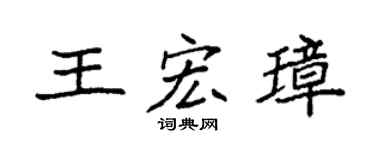 王宏璋

词典网